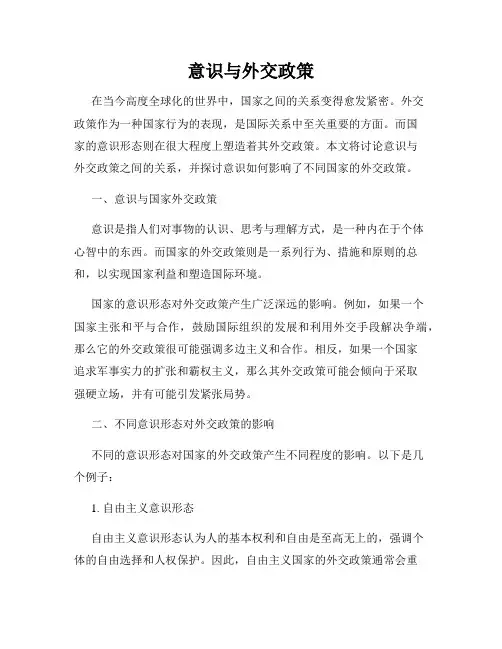 意识与外交政策

在当今高度全球化的世界中，国家之间的关系变得愈发紧密。外交政策作为一种国家行为的表现，是国际关系中至关重要的方面。而国家的意识形态则在很大程度上塑造着其外交政策。本文将讨论意识与外交政策之间的关系，并探讨意识如何影响了不同国家的外交政策。

一、意识与国家外交政策

意识是指人们对事物的认识、思考与理解方式，是一种内在于个体心智中的东西。而国家的外交政策则是一系列行为、措施和原则的总和，以实现国家利益和塑造国际环境。

国家的意识形态对外交政策产生广泛深远的影响。例如，如果一个国家主张和平与合作，鼓励国际组织的发展和利用外交手段解决争端，那么它的外交政策很可能强调多边主义和合作。相反，如果一个国家追求军事实力的扩张和霸权主义，那么其外交政策可能会倾向于采取强硬立场，并有可能引发紧张局势。

二、不同意识形态对外交政策的影响

不同的意识形态对国家的外交政策产生不同程度的影响。以下是几个例子：

1. 自由主义意识形态

自由主义意识形态认为人的基本权利和自由是至高无上的，强调个体的自由选择和人权保护。因此，自由主义国家的外交政策通常会重